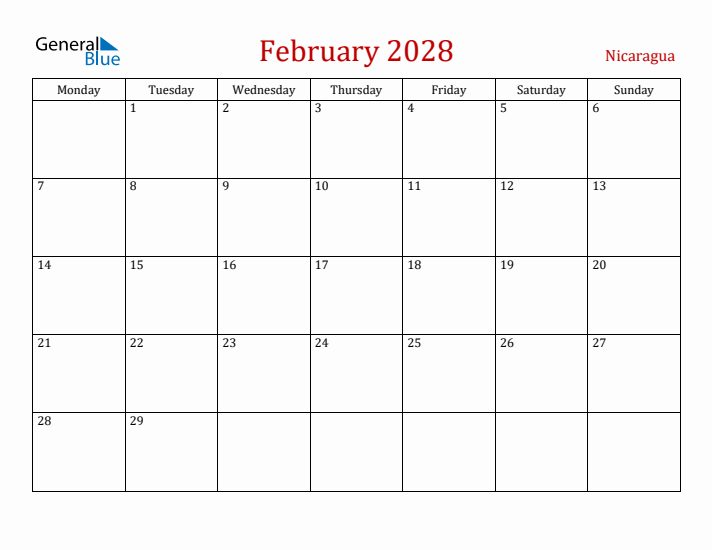 General Blue

February 2028

Nicaragua

| Monday | Tuesday | Wednesday | Thursday | Friday | Saturday | Sunday |
|---|---|---|---|---|---|---|
| | 1 | 2 | 3 | 4 | 5 | 6 |
| 7 | 8 | 9 | 10 | 11 | 12 | 13 |
| 14 | 15 | 16 | 17 | 18 | 19 | 20 |
| 21 | 22 | 23 | 24 | 25 | 26 | 27 |
| 28 | 29 | | | | | |